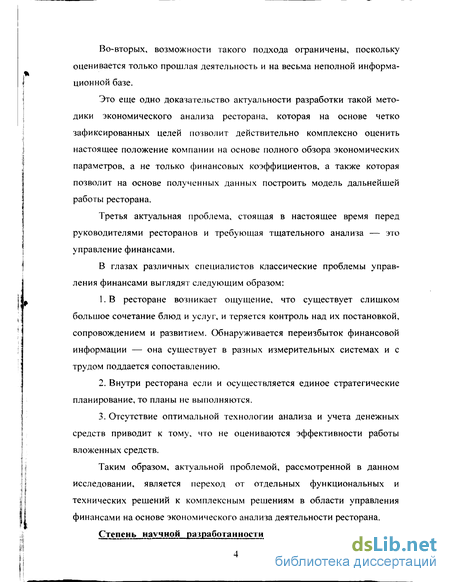 Во-вторых, возможности такого подхода ограничены, поскольку оценивается только прошлая деятельность и на весьма неполной информационной базе.

Это еще одно доказательство актуальности разработки такой методики экономического анализа ресторана, которая на основе четко зафиксированных целей позволит действительно комплексно оценить настоящее положение компании на основе полного обзора экономических параметров, а не только финансовых коэффициентов, а также которая позволит на основе полученных данных построить модель дальнейшей работы ресторана.

Третья актуальная проблема, стоящая в настоящее время перед руководителями ресторанов и требующая тщательного анализа — это управление финансами.

В глазах различных специалистов классические проблемы управления финансами выглядят следующим образом:

1. В ресторане возникает ощущение, что существует слишком большое сочетание блюд и услуг, и теряется контроль над их постановкой, сопровождением и развитием. Обнаруживается переизбыток финансовой информации — она существует в разных измерительных системах и с трудом поддается сопоставлению.

2. Внутри ресторана если и осуществляется единое стратегические планирование, то планы не выполняются.

3. Отсутствие оптимальной технологии анализа и учета денежных средств приводит к тому, что не оцениваются эффективности работы вложенных средств.

Таким образом, актуальной проблемой, рассмотренной в данном исследовании, является переход от отдельных функциональных и технических решений к комплексным решениям в области управления финансами на основе экономического анализа деятельности ресторана.

Степень научной разработанности

4

dsLib.net
библиотека диссертаций